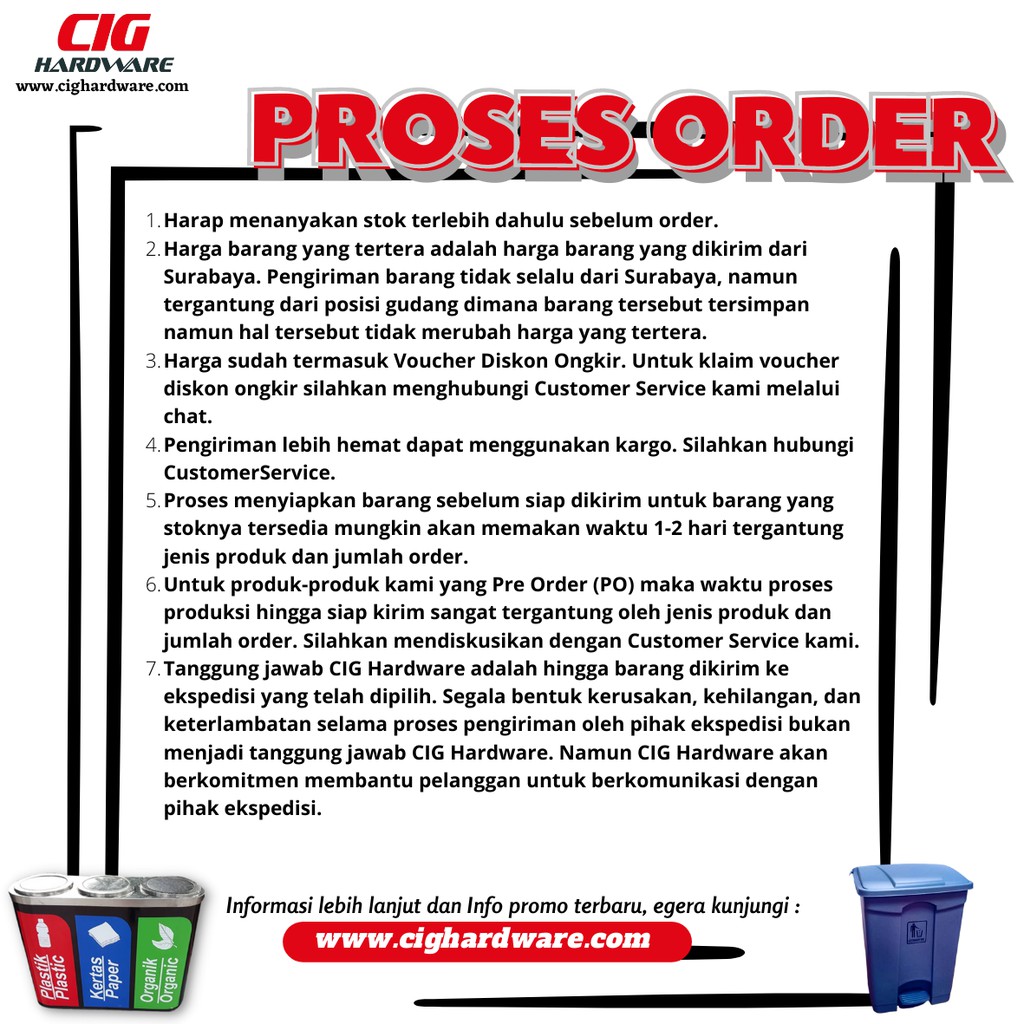 CIG
HARDWARE
www.cighardware.com

PROSES ORDER

1. Harap menanyakan stok terlebih dahulu sebelum order.
2. Harga barang yang tertera adalah harga barang yang dikirim dari Surabaya. Pengiriman barang tidak selalu dari Surabaya, namun tergantung dari posisi gudang dimana barang tersebut tersimpan namun hal tersebut tidak merubah harga yang tertera.
3. Harga sudah termasuk Voucher Diskon Ongkir. Untuk klaim voucher diskon ongkir silahkan menghubungi Customer Service kami melalui chat.
4. Pengiriman lebih hemat dapat menggunakan kargo. Silahkan hubungi CustomerService.
5. Proses menyiapkan barang sebelum siap dikirim untuk barang yang stoknya tersedia mungkin akan memakan waktu 1-2 hari tergantung jenis produk dan jumlah order.
6. Untuk produk-produk kami yang Pre Order (PO) maka waktu proses produksi hingga siap kirim sangat tergantung oleh jenis produk dan jumlah order. Silahkan mendiskusikan dengan Customer Service kami.
7. Tanggung jawab CIG Hardware adalah hingga barang dikirim ke ekspedisi yang telah dipilih. Segala bentuk kerusakan, kehilangan, dan keterlambatan selama proses pengiriman oleh pihak ekspedisi bukan menjadi tanggung jawab CIG Hardware. Namun CIG Hardware akan berkomitmen membantu pelanggan untuk berkomunikasi dengan pihak ekspedisi.

Plastik
Plastic
Kertas
Paper
Organik
Organic

Informasi lebih lanjut dan Info promo terbaru, egera kunjungi :
www.cighardware.com